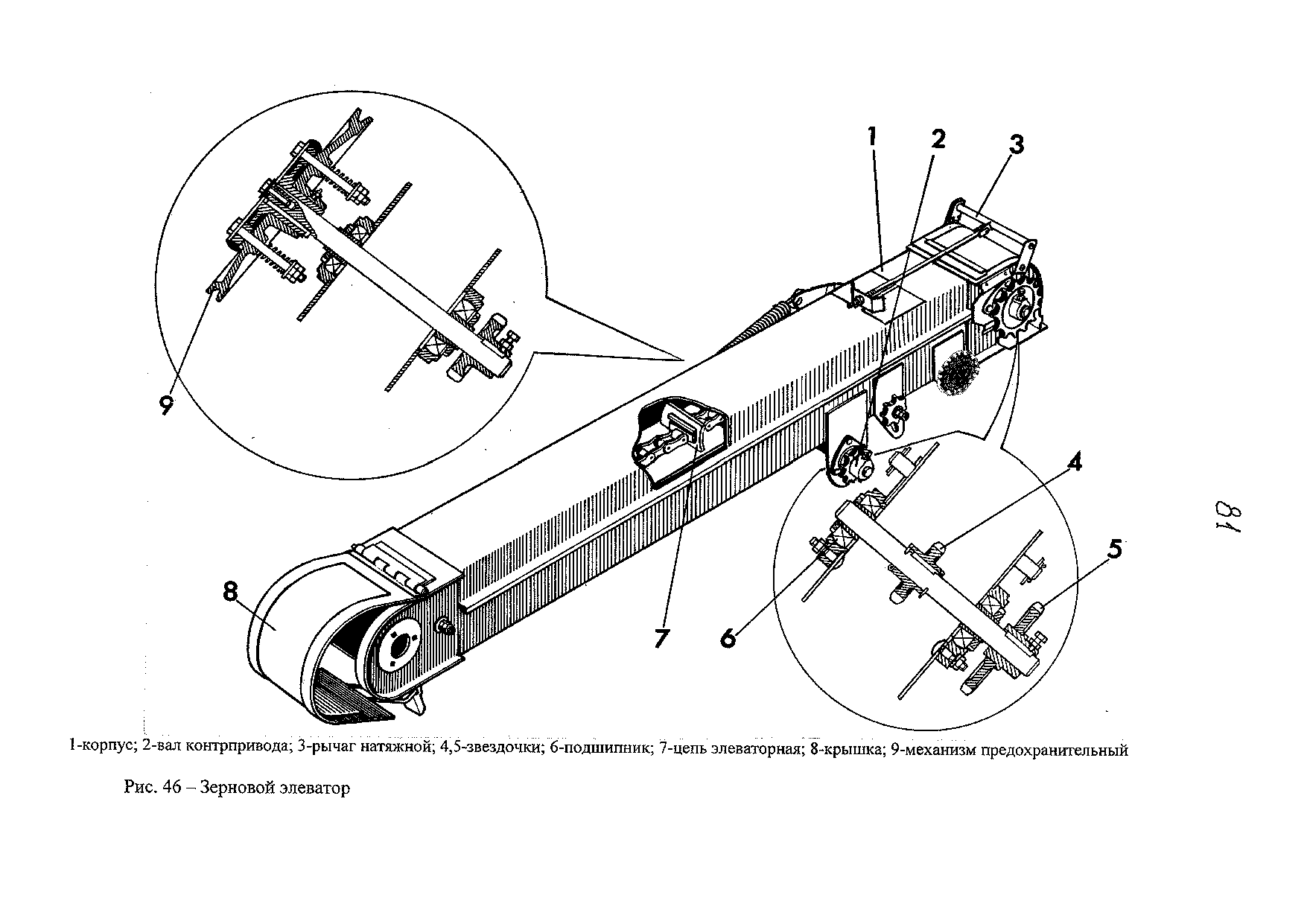 1
2
3
9
4
5
8
7
6
81

1-корпус; 2-вал контрпривода; 3-рычаг натяжной; 4,5-звездочки; 6-подшипник; 7-цепь элеваторная; 8-крышка; 9-механизм предохранительный

Рис. 46 – Зерновой элеватор